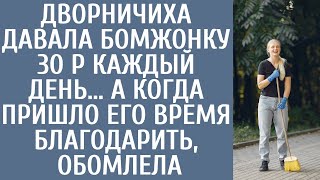 ДВОРНИЧИХА ДАВАЛА БОМЖОНКУ 30 Р КАЖДЫЙ ДЕНЬ... А КОГДА ПРИШЛО ЕГО ВРЕМЯ БЛАГОДАРИТЬ, ОБОМЛЕЛА